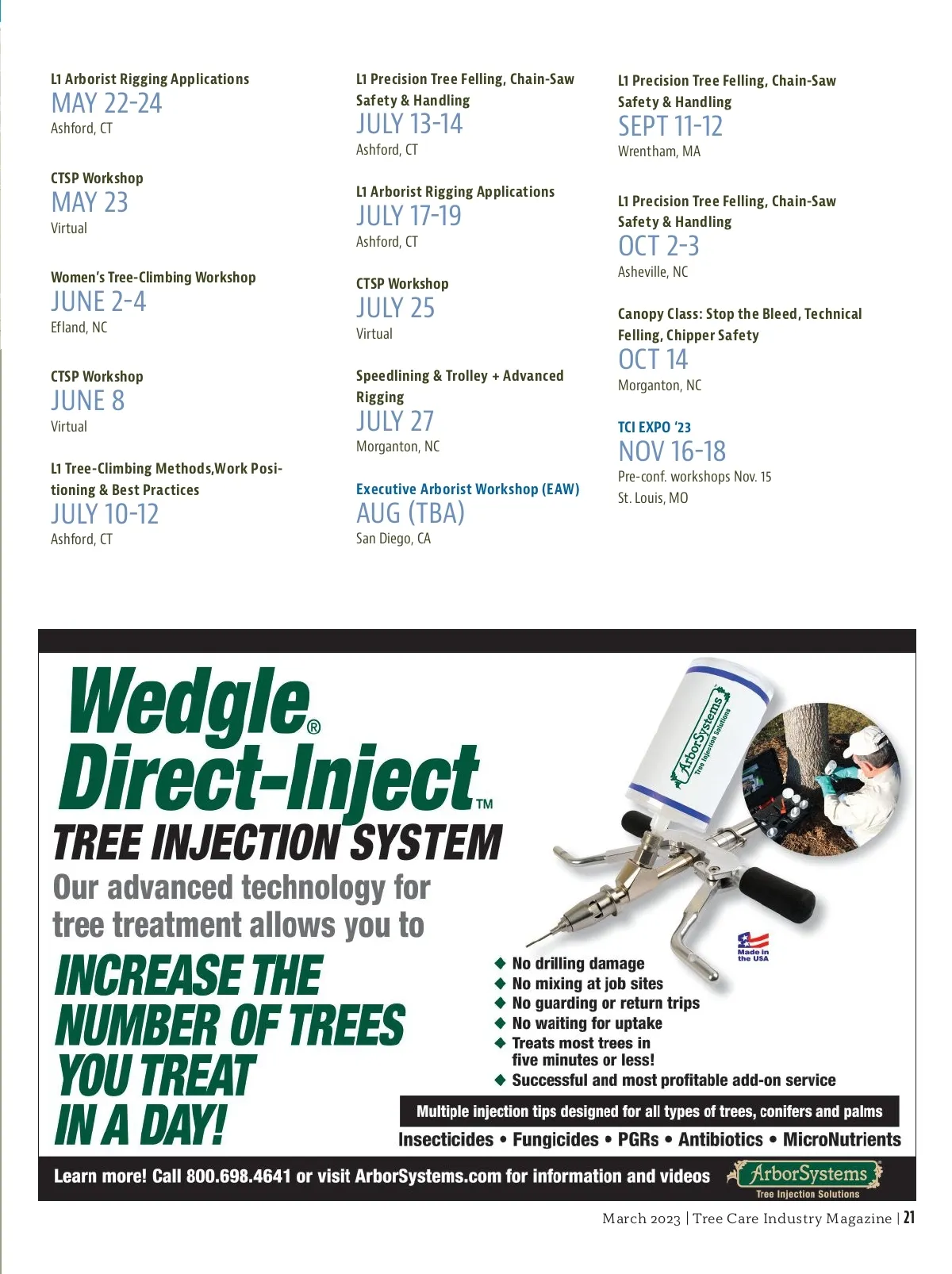 L1 Arborist Rigging Applications
MAY 22-24
Ashford, CT

CTSP Workshop
MAY 23
Virtual

Women's Tree-Climbing Workshop
JUNE 2-4
Efland, NC

CTSP Workshop
JUNE 8
Virtual

L1 Tree-Climbing Methods,Work Positioning & Best Practices
JULY 10-12
Ashford, CT

L1 Precision Tree Felling, Chain-Saw Safety & Handling
JULY 13-14
Ashford, CT

L1 Arborist Rigging Applications
JULY 17-19
Ashford, CT

CTSP Workshop
JULY 25
Virtual

Speedlining & Trolley + Advanced Rigging
JULY 27
Morganton, NC

Executive Arborist Workshop (EAW)
AUG (TBA)
San Diego, CA

L1 Precision Tree Felling, Chain-Saw Safety & Handling
SEPT 11-12
Wrentham, MA

L1 Precision Tree Felling, Chain-Saw Safety & Handling
OCT 2-3
Asheville, NC

Canopy Class: Stop the Bleed, Technical Felling, Chipper Safety
OCT 14
Morganton, NC

TCI EXPO '23
NOV 16-18
Pre-conf. workshops Nov. 15
St. Louis, MO

Wedgle® Direct-Inject™
TREE INJECTION SYSTEM
Our advanced technology for tree treatment allows you to
INCREASE THE NUMBER OF TREES YOU TREAT IN A DAY!

ArborSystems Tree Injection Solutions

Made in the USA

◆ No drilling damage
◆ No mixing at job sites
◆ No guarding or return trips
◆ No waiting for uptake
◆ Treats most trees in five minutes or less!
◆ Successful and most profitable add-on service

Multiple injection tips designed for all types of trees, conifers and palms
Insecticides • Fungicides • PGRs • Antibiotics • MicroNutrients

Learn more! Call 800.698.4641 or visit ArborSystems.com for information and videos
ArborSystems Tree Injection Solutions

March 2023 | Tree Care Industry Magazine | 21